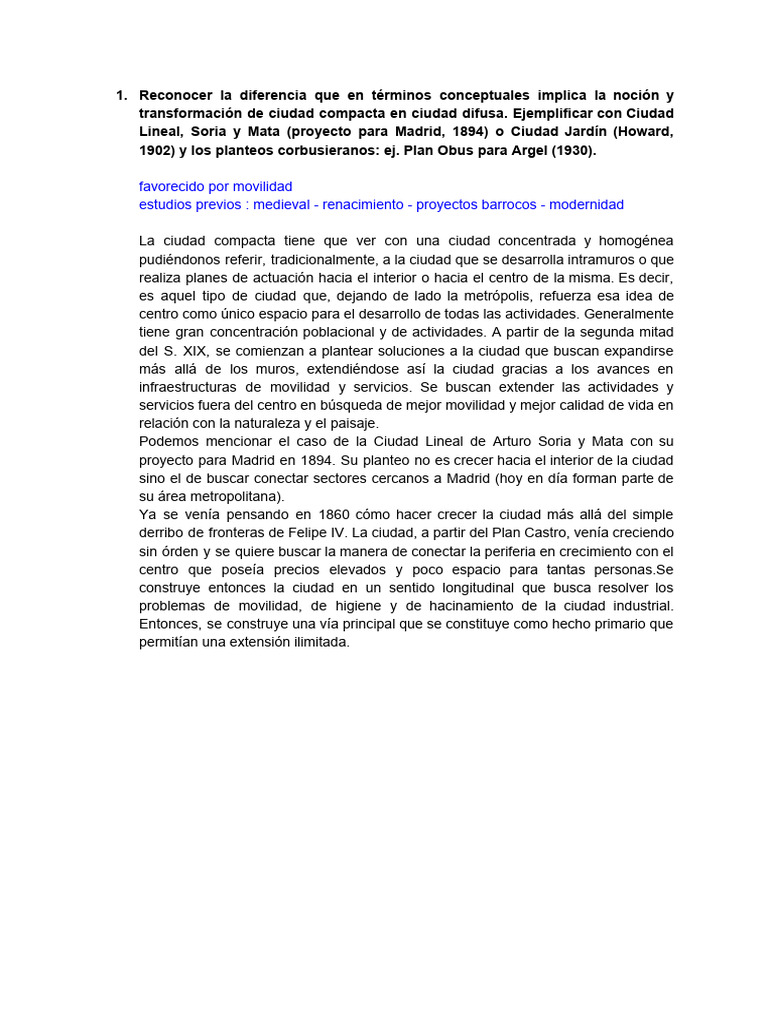 1. Reconocer la diferencia que en términos conceptuales implica la noción y transformación de ciudad compacta en ciudad difusa. Ejemplificar con Ciudad Lineal, Soria y Mata (proyecto para Madrid, 1894) o Ciudad Jardín (Howard, 1902) y los planteos corbusieranos: ej. Plan Obus para Argel (1930).

favorecido por movilidad
estudios previos : medieval - renacimiento - proyectos barrocos - modernidad

La ciudad compacta tiene que ver con una ciudad concentrada y homogénea pudiéndonos referir, tradicionalmente, a la ciudad que se desarrolla intramuros o que realiza planes de actuación hacia el interior o hacia el centro de la misma. Es decir, es aquel tipo de ciudad que, dejando de lado la metrópolis, refuerza esa idea de centro como único espacio para el desarrollo de todas las actividades. Generalmente tiene gran concentración poblacional y de actividades. A partir de la segunda mitad del S. XIX, se comienzan a plantear soluciones a la ciudad que buscan expandirse más allá de los muros, extendiéndose así la ciudad gracias a los avances en infraestructuras de movilidad y servicios. Se buscan extender las actividades y servicios fuera del centro en búsqueda de mejor movilidad y mejor calidad de vida en relación con la naturaleza y el paisaje.
Podemos mencionar el caso de la Ciudad Lineal de Arturo Soria y Mata con su proyecto para Madrid en 1894. Su planteo no es crecer hacia el interior de la ciudad sino el de buscar conectar sectores cercanos a Madrid (hoy en día forman parte de su área metropolitana).
Ya se venía pensando en 1860 cómo hacer crecer la ciudad más allá del simple derribo de fronteras de Felipe IV. La ciudad, a partir del Plan Castro, venía creciendo sin órden y se quiere buscar la manera de conectar la periferia en crecimiento con el centro que poseía precios elevados y poco espacio para tantas personas.Se construye entonces la ciudad en un sentido longitudinal que busca resolver los problemas de movilidad, de higiene y de hacinamiento de la ciudad industrial. Entonces, se construye una vía principal que se constituye como hecho primario que permitían una extensión ilimitada.